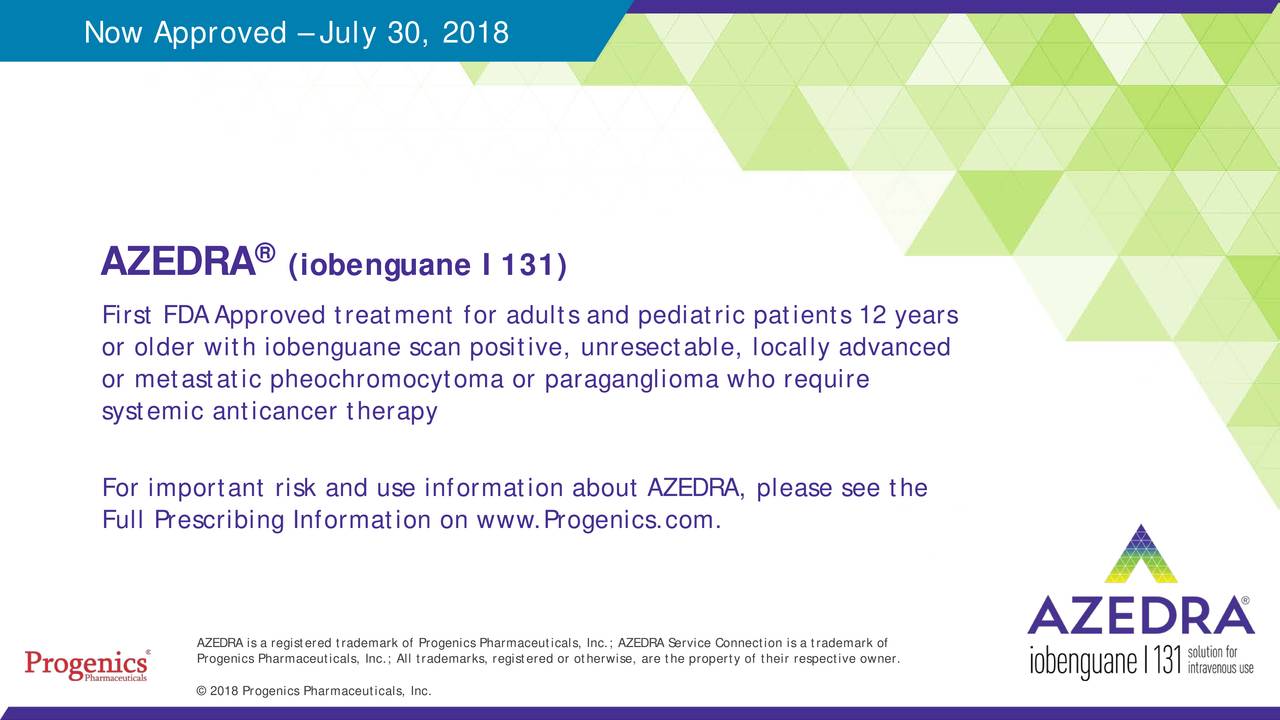 Now Approved – July 30, 2018

AZEDRA® (iobenguane I 131)

First FDA Approved treatment for adults and pediatric patients 12 years or older with iobenguane scan positive, unresectable, locally advanced or metastatic pheochromocytoma or paraganglioma who require systemic anticancer therapy

For important risk and use information about AZEDRA, please see the Full Prescribing Information on www.Progenics.com.

Progenics® Pharmaceuticals

AZEDRA is a registered trademark of Progenics Pharmaceuticals, Inc.; AZEDRA Service Connection is a trademark of Progenics Pharmaceuticals, Inc.; All trademarks, registered or otherwise, are the property of their respective owner.

© 2018 Progenics Pharmaceuticals, Inc.

AZEDRA®
iobenguane I 131 solution for intravenous use